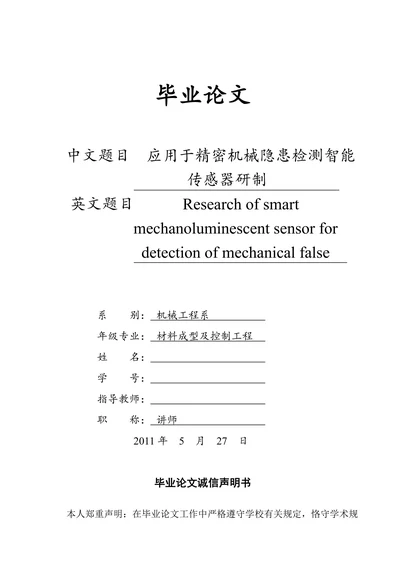 毕业论文

中文题目 应用于精密机械隐患检测智能传感器研制

英文题目 Research of smart mechanoluminescent sensor for detection of mechanical false

系 别：机械工程系

年级专业：材料成型及控制工程

姓 名：

学 号：

指导教师：

职 称：讲师

2011 年 5 月 27 日

毕业论文诚信声明书

本人郑重声明：在毕业论文工作中严格遵守学校有关规定，恪守学术规